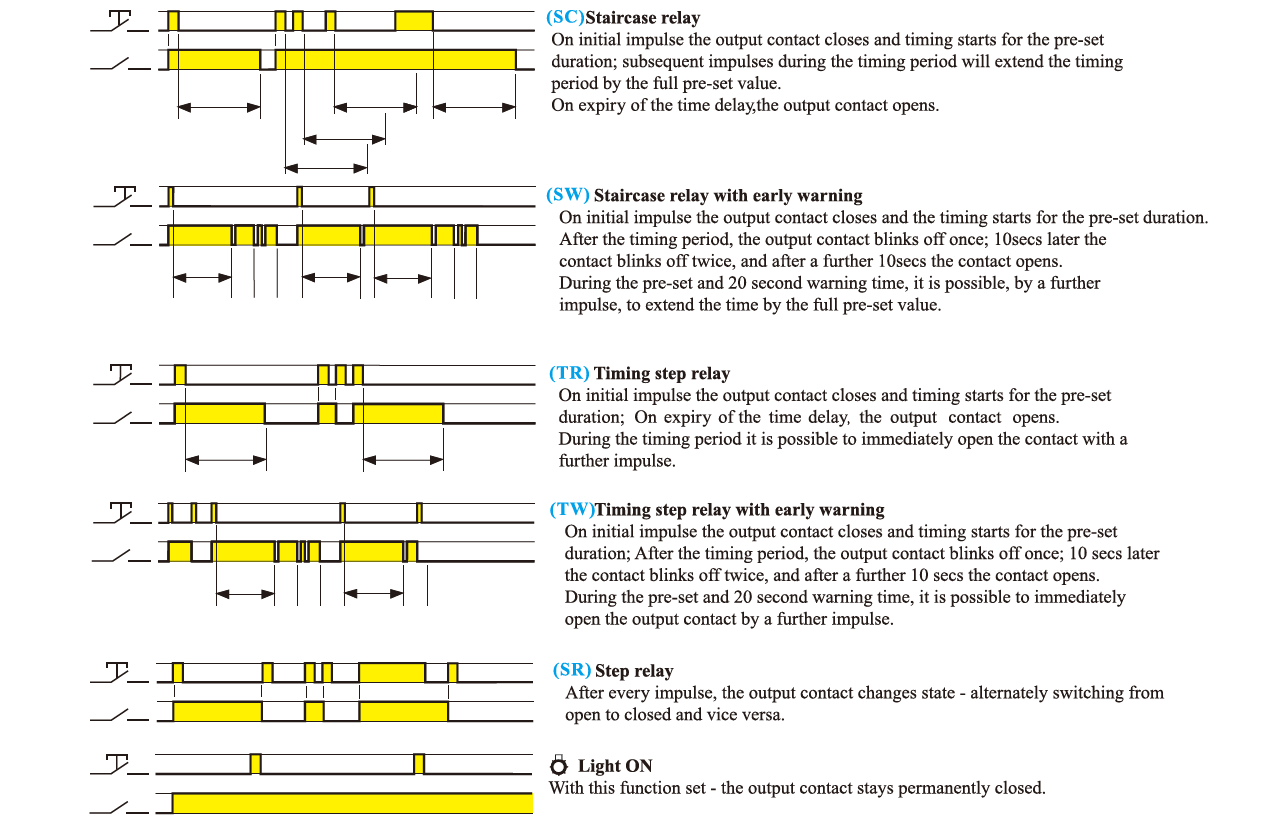 (SC)Staircase relay
On initial impulse the output contact closes and timing starts for the pre-set duration; subsequent impulses during the timing period will extend the timing period by the full pre-set value.
On expiry of the time delay,the output contact opens.

(SW) Staircase relay with early warning
On initial impulse the output contact closes and the timing starts for the pre-set duration. After the timing period, the output contact blinks off once; 10secs later the contact blinks off twice, and after a further 10secs the contact opens.
During the pre-set and 20 second warning time, it is possible, by a further impulse, to extend the time by the full pre-set value.

(TR) Timing step relay
On initial impulse the output contact closes and timing starts for the pre-set duration; On expiry of the time delay, the output contact opens.
During the timing period it is possible to immediately open the contact with a further impulse.

(TW)Timing step relay with early warning
On initial impulse the output contact closes and timing starts for the pre-set duration; After the timing period, the output contact blinks off once; 10 secs later the contact blinks off twice, and after a further 10 secs the contact opens.
During the pre-set and 20 second warning time, it is possible to immediately open the output contact by a further impulse.

(SR) Step relay
After every impulse, the output contact changes state - alternately switching from open to closed and vice versa.

Light ON
With this function set - the output contact stays permanently closed.